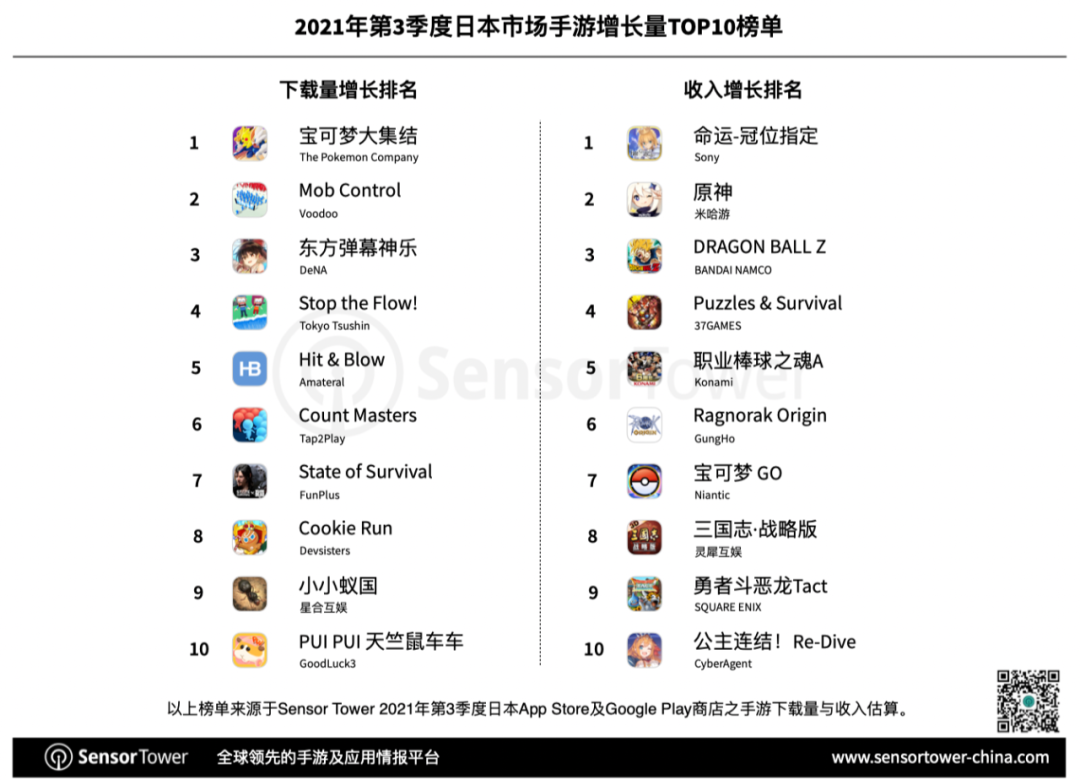 2021年第3季度日本市场手游增长量TOP10榜单

下载量增长排名

1 宝可梦大集结 The Pokemon Company
2 Mob Control Voodoo
3 东方弹幕神乐 DeNA
4 Stop the Flow! Tokyo Tsushin
5 Hit & Blow Amateral
6 Count Masters Tap2Play
7 State of Survival FunPlus
8 Cookie Run Devsisters
9 小小蚁国 星合互娱
10 PUI PUI 天竺鼠车车 GoodLuck3

收入增长排名

1 命运-冠位指定 Sony
2 原神 米哈游
3 DRAGON BALL Z BANDAI NAMCO
4 Puzzles & Survival 37GAMES
5 职业棒球之魂A Konami
6 Ragnorak Origin GungHo
7 宝可梦 GO Niantic
8 三国志·战略版 灵犀互娱
9 勇者斗恶龙Tact SQUARE ENIX
10 公主连结！Re-Dive CyberAgent

Sensor Tower

以上榜单来源于Sensor Tower 2021年第3季度日本App Store及Google Play商店之手游下载量与收入估算。

Sensor Tower 全球领先的手游及应用情报平台 www.sensortower-china.com